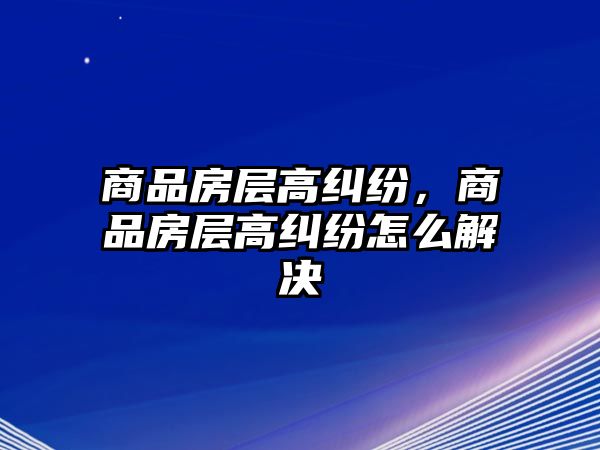 商品房层高纠纷，商品房层高纠纷怎么解决